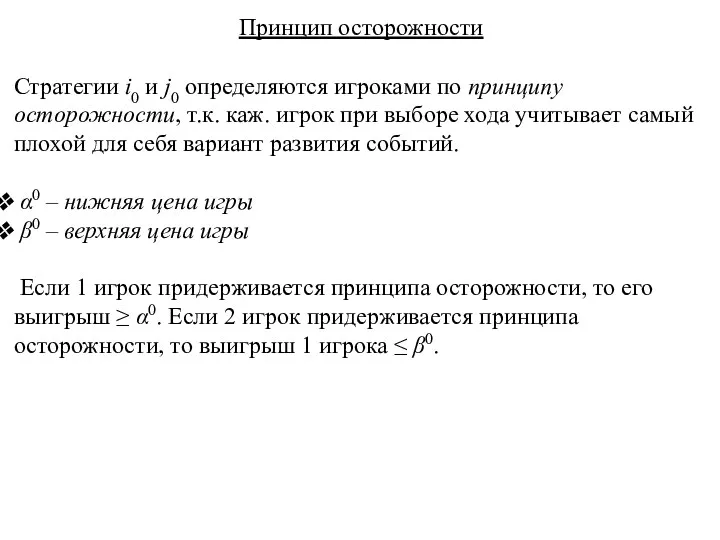 Принцип осторожности

Стратегии $i_0$ и $j_0$ определяются игроками по принципу осторожности, т.к. каж. игрок при выборе хода учитывает самый плохой для себя вариант развития событий.

❖ $\alpha^0$ – нижняя цена игры
❖ $\beta^0$ – верхняя цена игры

Если 1 игрок придерживается принципа осторожности, то его выигрыш $\geq \alpha^0$. Если 2 игрок придерживается принципа осторожности, то выигрыш 1 игрока $\leq \beta^0$.